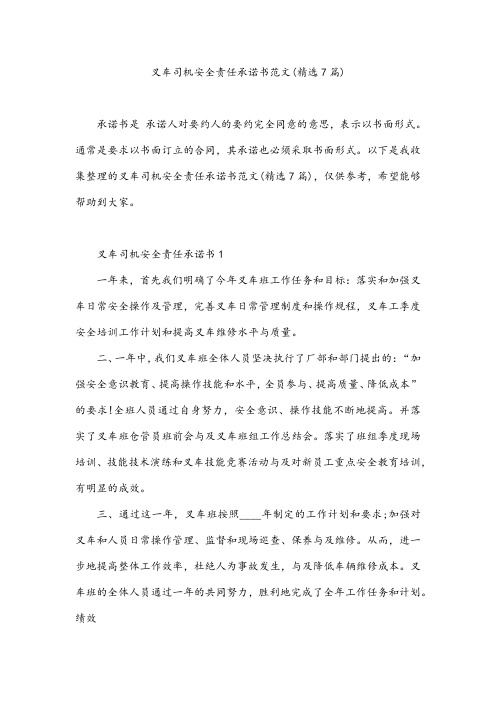 叉车司机安全责任承诺书范文(精选7篇)

承诺书是 承诺人对要约人的要约完全同意的意思，表示以书面形式。通常是要求以书面订立的合同，其承诺也必须采取书面形式。以下是我收集整理的叉车司机安全责任承诺书范文(精选7篇)，仅供参考，希望能够帮助到大家。

叉车司机安全责任承诺书1

一年来，首先我们明确了今年叉车班工作任务和目标：落实和加强叉车日常安全操作及管理，完善叉车日常管理制度和操作规程，叉车工季度安全培训工作计划和提高叉车维修水平与质量。

二、一年中，我们叉车班全体人员坚决执行了厂部和部门提出的：“加强安全意识教育、提高操作技能和水平，全员参与、提高质量、降低成本”的要求!全班人员通过自身努力，安全意识、操作技能不断地提高。并落实了叉车班仓管员班前会与及叉车班组工作总结会。落实了班组季度现场培训、技能技术演练和叉车技能竞赛活动与及对新员工重点安全教育培训，有明显的成效。

三、通过这一年，叉车班按照____年制定的工作计划和要求;加强对叉车和人员日常操作管理、监督和现场巡查、保养与及维修。从而，进一步地提高整体工作效率，杜绝人为事故发生，与及降低车辆维修成本。叉车班的全体人员通过一年的共同努力，胜利地完成了全年工作任务和计划。绩效